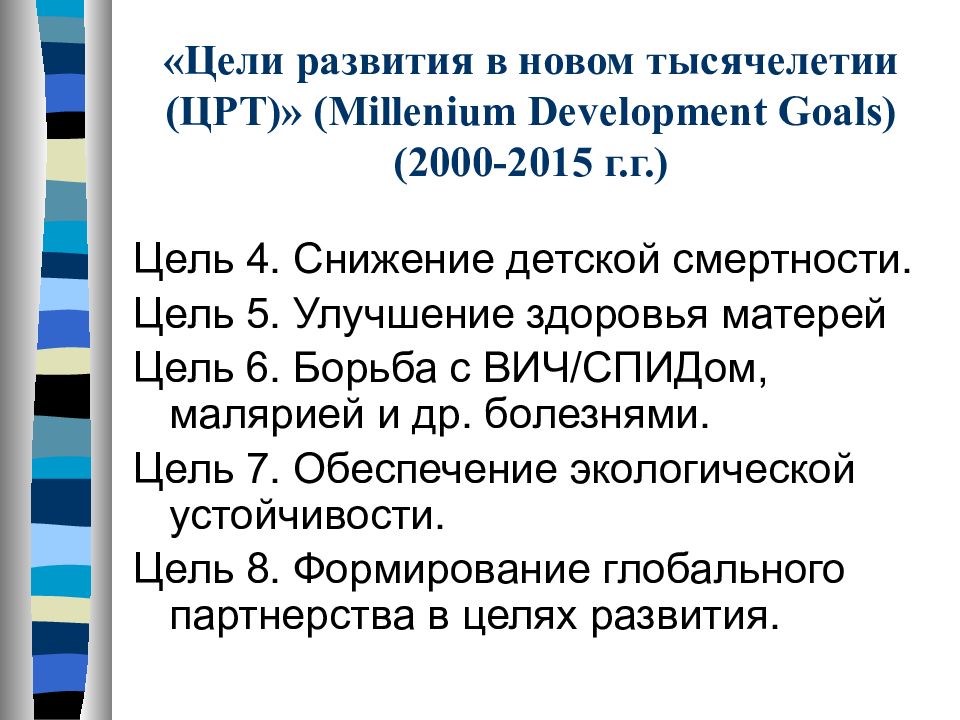 «Цели развития в новом тысячелетии (ЦРТ)» (Millenium Development Goals) (2000-2015 г.г.)

Цель 4. Снижение детской смертности.

Цель 5. Улучшение здоровья матерей

Цель 6. Борьба с ВИЧ/СПИДом, малярией и др. болезнями.

Цель 7. Обеспечение экологической устойчивости.

Цель 8. Формирование глобального партнерства в целях развития.